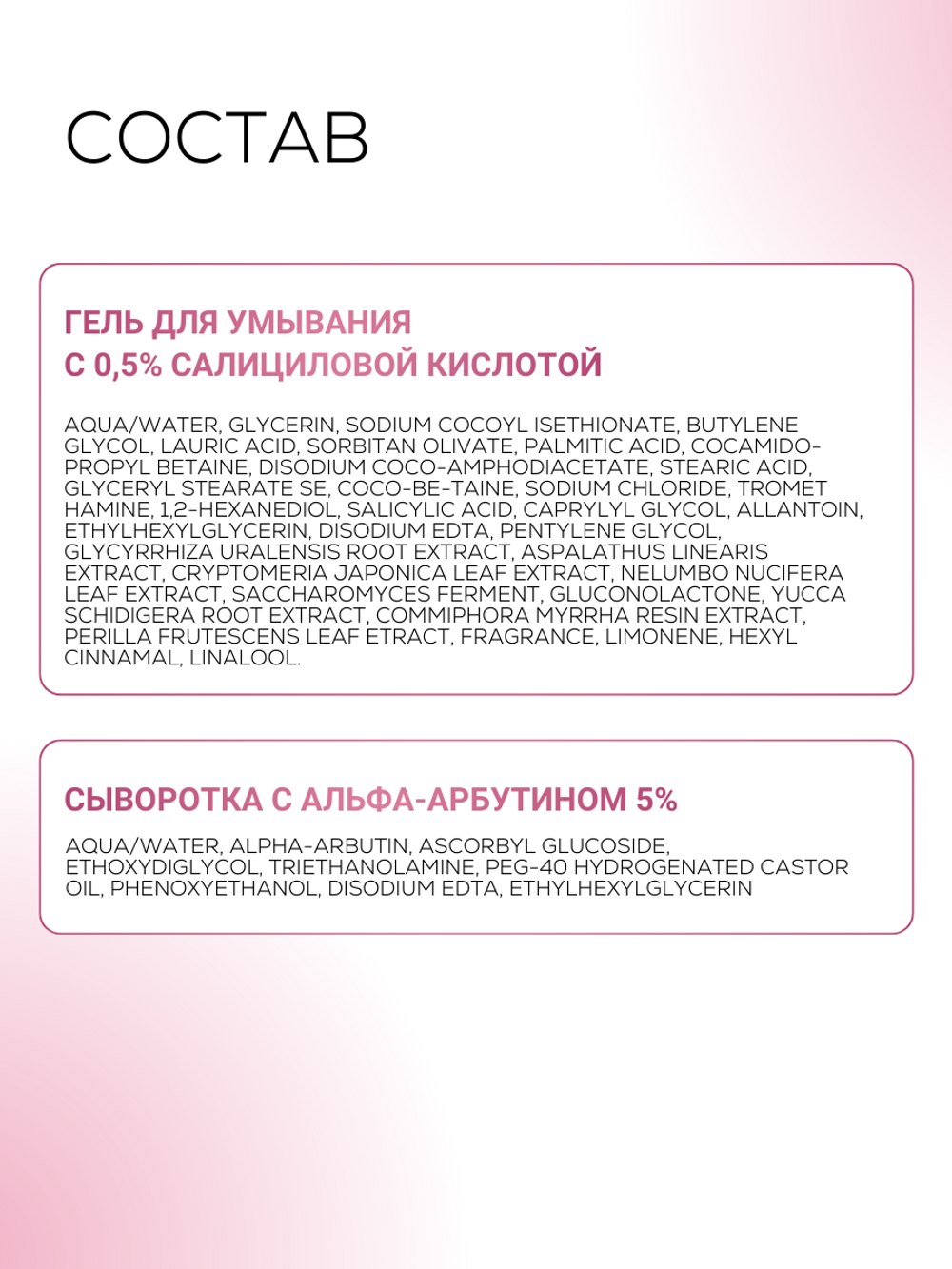 СОСТАВ

ГЕЛЬ ДЛЯ УМЫВАНИЯ С 0,5% САЛИЦИЛОВОЙ КИСЛОТОЙ

AQUA/WATER, GLYCERIN, SODIUM COCOYL ISETHIONATE, BUTYLENE GLYCOL, LAURIC ACID, SORBITAN OLIVATE, PALMITIC ACID, COCAMIDOPROPYL BETAINE, DISODIUM COCO-AMPHODIACETATE, STEARIC ACID, GLYCERYL STEARATE SE, COCO-BE-TAINE, SODIUM CHLORIDE, TROMET HAMINE, 1,2-HEXANEDIOL, SALICYLIC ACID, CAPRYLYL GLYCOL, ALLANTOIN, ETHYLHEXYLGLYCERIN, DISODIUM EDTA, PENTYLENE GLYCOL, GLYCYRRHIZA URALENSIS ROOT EXTRACT, ASPALATHUS LINEARIS EXTRACT, CRYPTOMERIA JAPONICA LEAF EXTRACT, NELUMBO NUCIFERA LEAF EXTRACT, SACCHAROMYCES FERMENT, GLUCONOLACTONE, YUCCA SCHIDIGERA ROOT EXTRACT, COMMIPHORA MYRRHA RESIN EXTRACT, PERILLA FRUTESCENS LEAF ETRACT, FRAGRANCE, LIMONENE, HEXYL CINNAMAL, LINALOOL.

СЫВОРОТКА С АЛЬФА-АРБУТИНОМ 5%

AQUA/WATER, ALPHA-ARBUTIN, ASCORBYL GLUCOSIDE, ETHOXYDIGLYCOL, TRIETHANOLAMINE, PEG-40 HYDROGENATED CASTOR OIL, PHENOXYETHANOL, DISODIUM EDTA, ETHYLHEXYLGLYCERIN